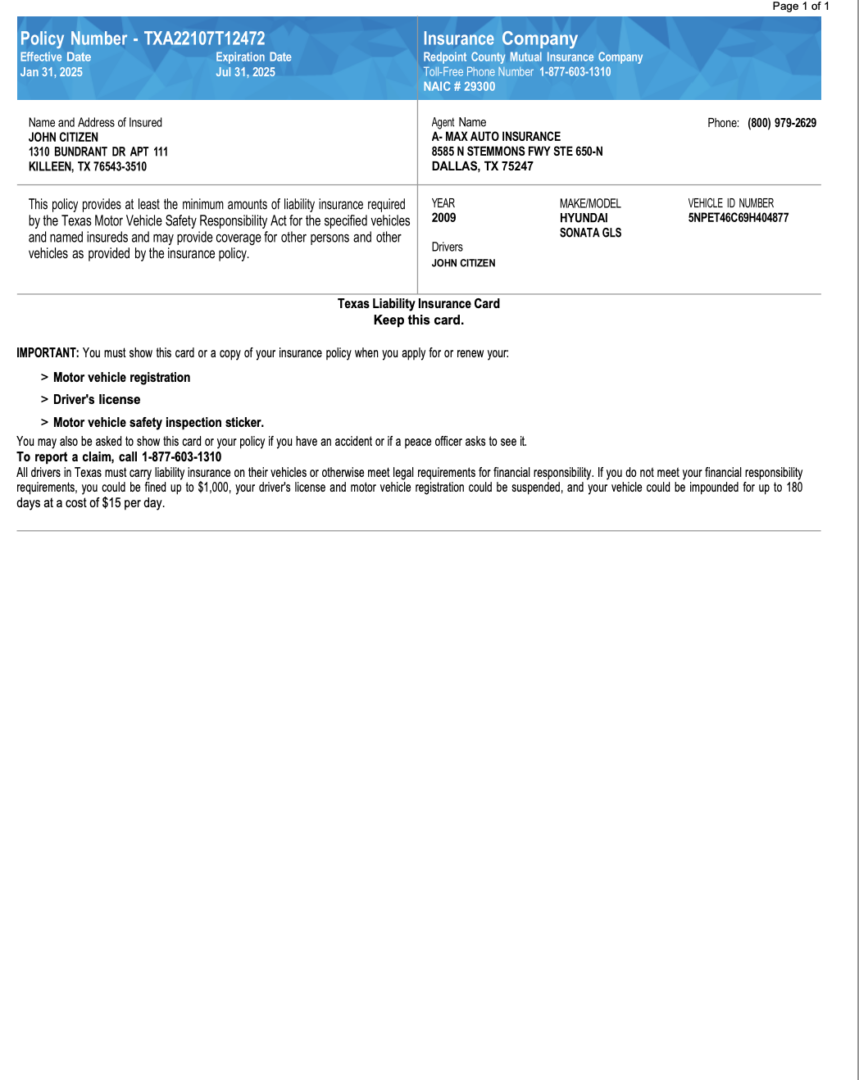 Page 1 of 1

Policy Number - TXA22107T12472
Effective Date
Jan 31, 2025
Expiration Date
Jul 31, 2025

Insurance Company
Redpoint County Mutual Insurance Company
Toll-Free Phone Number 1-877-603-1310
NAIC # 29300

Name and Address of Insured
JOHN CITIZEN
1310 BUNDRANT DR APT 111
KILLEEN, TX 76543-3510

Agent Name
A- MAX AUTO INSURANCE
8585 N STEMMONS FWY STE 650-N
DALLAS, TX 75247

Phone: (800) 979-2629

This policy provides at least the minimum amounts of liability insurance required by the Texas Motor Vehicle Safety Responsibility Act for the specified vehicles and named insureds and may provide coverage for other persons and other vehicles as provided by the insurance policy.

YEAR
2009

MAKE/MODEL
HYUNDAI
SONATA GLS

VEHICLE ID NUMBER
5NPET46C69H404877

Drivers
JOHN CITIZEN

Texas Liability Insurance Card
Keep this card.

IMPORTANT: You must show this card or a copy of your insurance policy when you apply for or renew your:

> Motor vehicle registration

> Driver's license

> Motor vehicle safety inspection sticker.

You may also be asked to show this card or your policy if you have an accident or if a peace officer asks to see it.
To report a claim, call 1-877-603-1310
All drivers in Texas must carry liability insurance on their vehicles or otherwise meet legal requirements for financial responsibility. If you do not meet your financial responsibility requirements, you could be fined up to $1,000, your driver's license and motor vehicle registration could be suspended, and your vehicle could be impounded for up to 180 days at a cost of $15 per day.